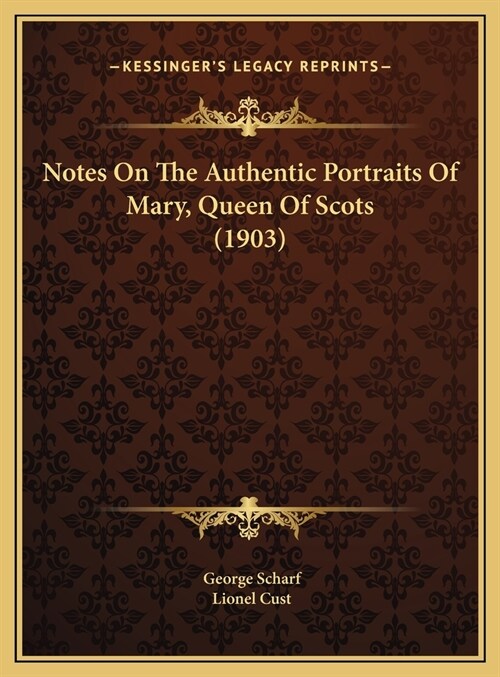 —KESSINGER'S LEGACY REPRINTS—

Notes On The Authentic Portraits Of Mary, Queen Of Scots (1903)

George Scharf
Lionel Cust